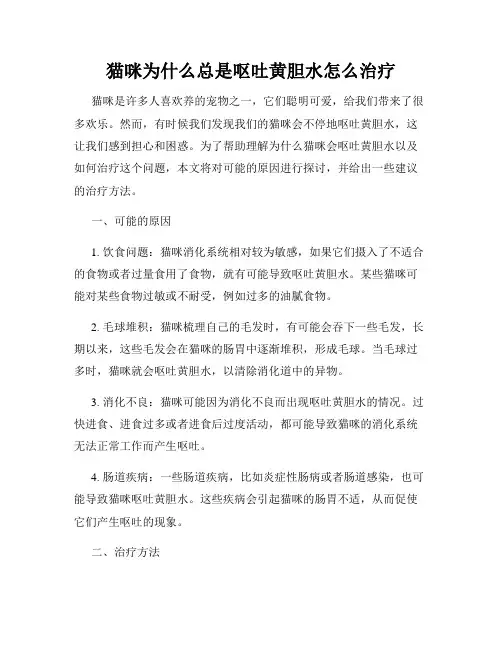 猫咪为什么总是呕吐黄胆水怎么治疗

猫咪是许多人喜欢养的宠物之一，它们聪明可爱，给我们带来了很多欢乐。然而，有时候我们发现我们的猫咪会不停地呕吐黄胆水，这让我们感到担心和困惑。为了帮助理解为什么猫咪会呕吐黄胆水以及如何治疗这个问题，本文将对可能的原因进行探讨，并给出一些建议的治疗方法。

一、可能的原因

1. 饮食问题：猫咪消化系统相对较为敏感，如果它们摄入了不适合的食物或者过量食用了食物，就有可能导致呕吐黄胆水。某些猫咪可能对某些食物过敏或不耐受，例如过多的油腻食物。

2. 毛球堆积：猫咪梳理自己的毛发时，有可能会吞下一些毛发，长期以来，这些毛发会在猫咪的肠胃中逐渐堆积，形成毛球。当毛球过多时，猫咪就会呕吐黄胆水，以清除消化道中的异物。

3. 消化不良：猫咪可能因为消化不良而出现呕吐黄胆水的情况。过快进食、进食过多或者进食后过度活动，都可能导致猫咪的消化系统无法正常工作而产生呕吐。

4. 肠道疾病：一些肠道疾病，比如炎症性肠病或者肠道感染，也可能导致猫咪呕吐黄胆水。这些疾病会引起猫咪的肠胃不适，从而促使它们产生呕吐的现象。

二、治疗方法